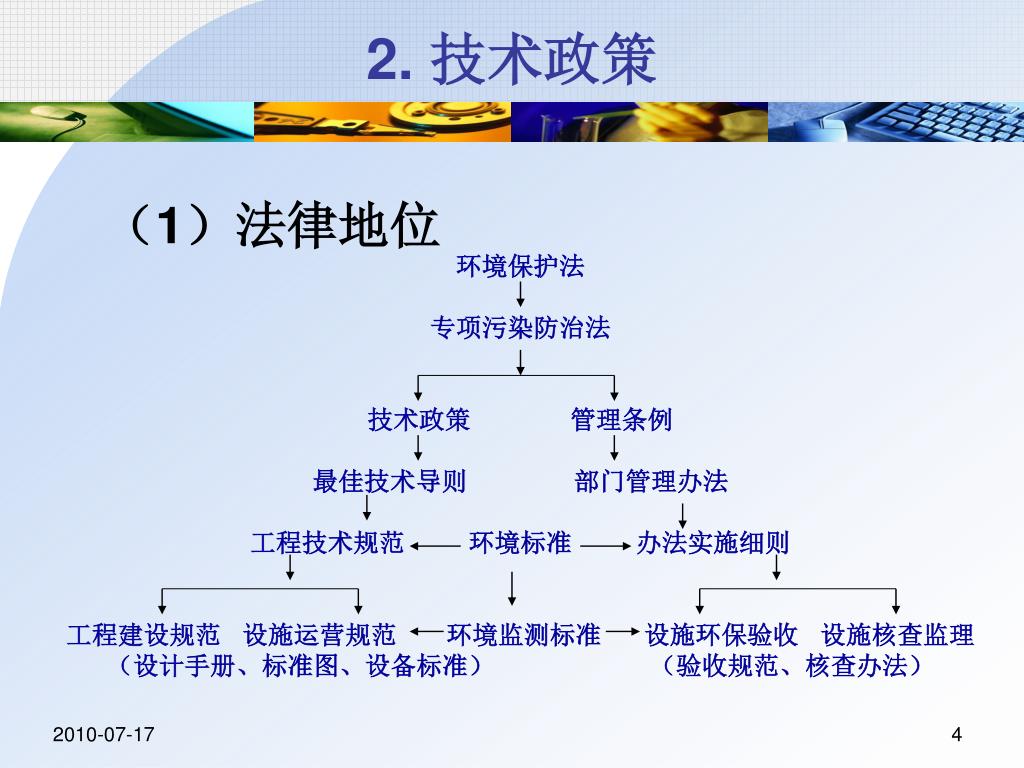 2. 技术政策

（1）法律地位

环境保护法

专项污染防治法

技术政策

管理条例

最佳技术导则

部门管理办法

工程技术规范

环境标准

办法实施细则

工程建设规范 设施运营规范

环境监测标准

设施环保验收 设施核查监理

（设计手册、标准图、设备标准）

（验收规范、核查办法）

2010-07-17

4